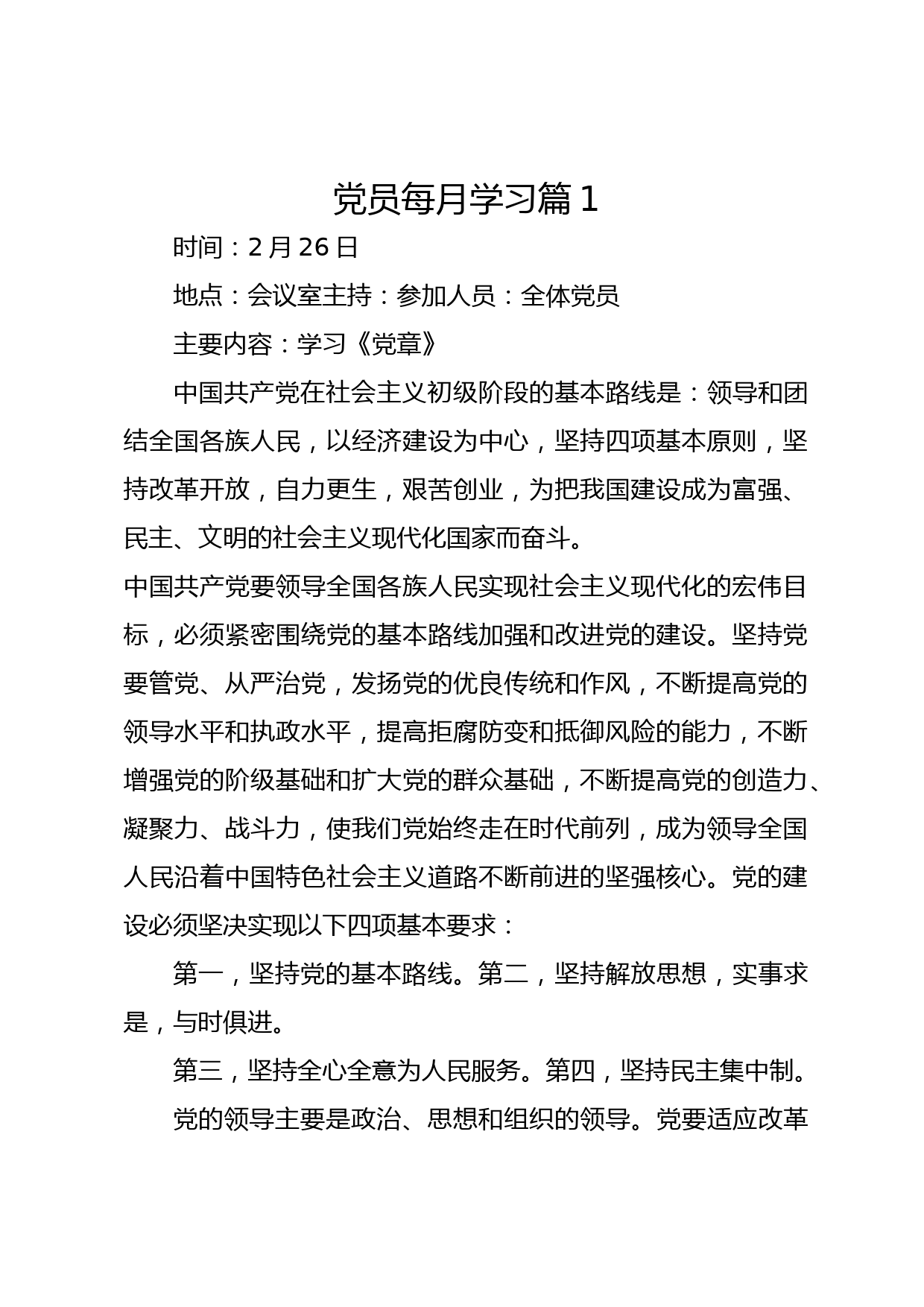 党员每月学习篇1

时间：2月26日

地点：会议室主持：参加人员：全体党员

主要内容：学习《党章》

中国共产党在社会主义初级阶段的基本路线是：领导和团结全国各族人民，以经济建设为中心，坚持四项基本原则，坚持改革开放，自力更生，艰苦创业，为把我国建设成为富强、民主、文明的社会主义现代化国家而奋斗。

中国共产党要领导全国各族人民实现社会主义现代化的宏伟目标，必须紧密围绕党的基本路线加强和改进党的建设。坚持党要管党、从严治党，发扬党的优良传统和作风，不断提高党的领导水平和执政水平，提高拒腐防变和抵御风险的能力，不断增强党的阶级基础和扩大党的群众基础，不断提高党的创造力、凝聚力、战斗力，使我们党始终走在时代前列，成为领导全国人民沿着中国特色社会主义道路不断前进的坚强核心。党的建设必须坚决实现以下四项基本要求：

第一，坚持党的基本路线。第二，坚持解放思想，实事求是，与时俱进。

第三，坚持全心全意为人民服务。第四，坚持民主集中制。

党的领导主要是政治、思想和组织的领导。党要适应改革